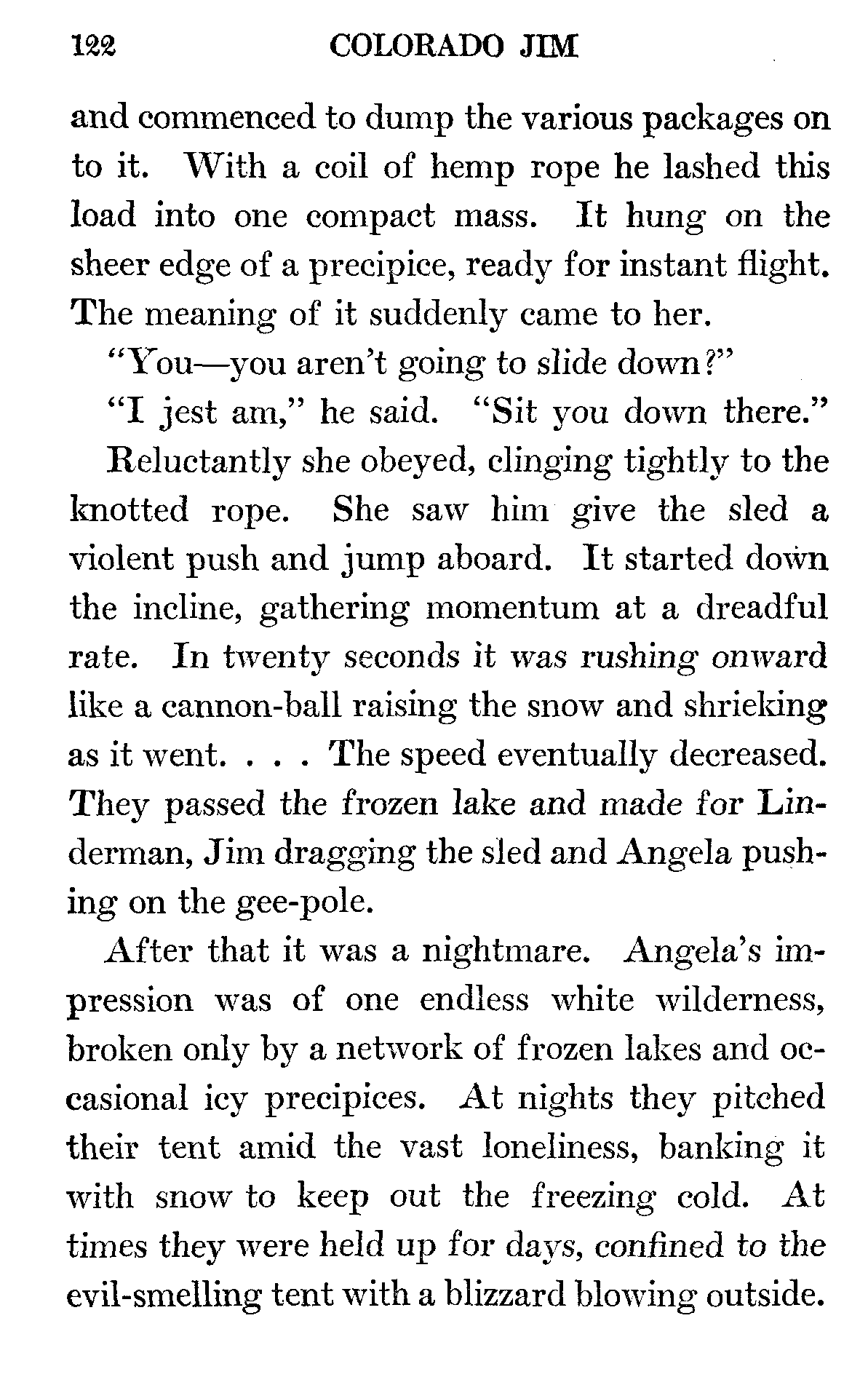 122 COLORADO JIM

and commenced to dump the various packages on to it. With a coil of hemp rope he lashed this load into one compact mass. It hung on the sheer edge of a precipice, ready for instant flight. The meaning of it suddenly came to her.

"You—you aren't going to slide down?"

"I jest am," he said. "Sit you down there."

Reluctantly she obeyed, clinging tightly to the knotted rope. She saw him give the sled a violent push and jump aboard. It started down the incline, gathering momentum at a dreadful rate. In twenty seconds it was rushing onward like a cannon-ball raising the snow and shrieking as it went. . . . The speed eventually decreased. They passed the frozen lake and made for Linderman, Jim dragging the sled and Angela pushing on the gee-pole.

After that it was a nightmare. Angela's impression was of one endless white wilderness, broken only by a network of frozen lakes and occasional icy precipices. At nights they pitched their tent amid the vast loneliness, banking it with snow to keep out the freezing cold. At times they were held up for days, confined to the evil-smelling tent with a blizzard blowing outside.